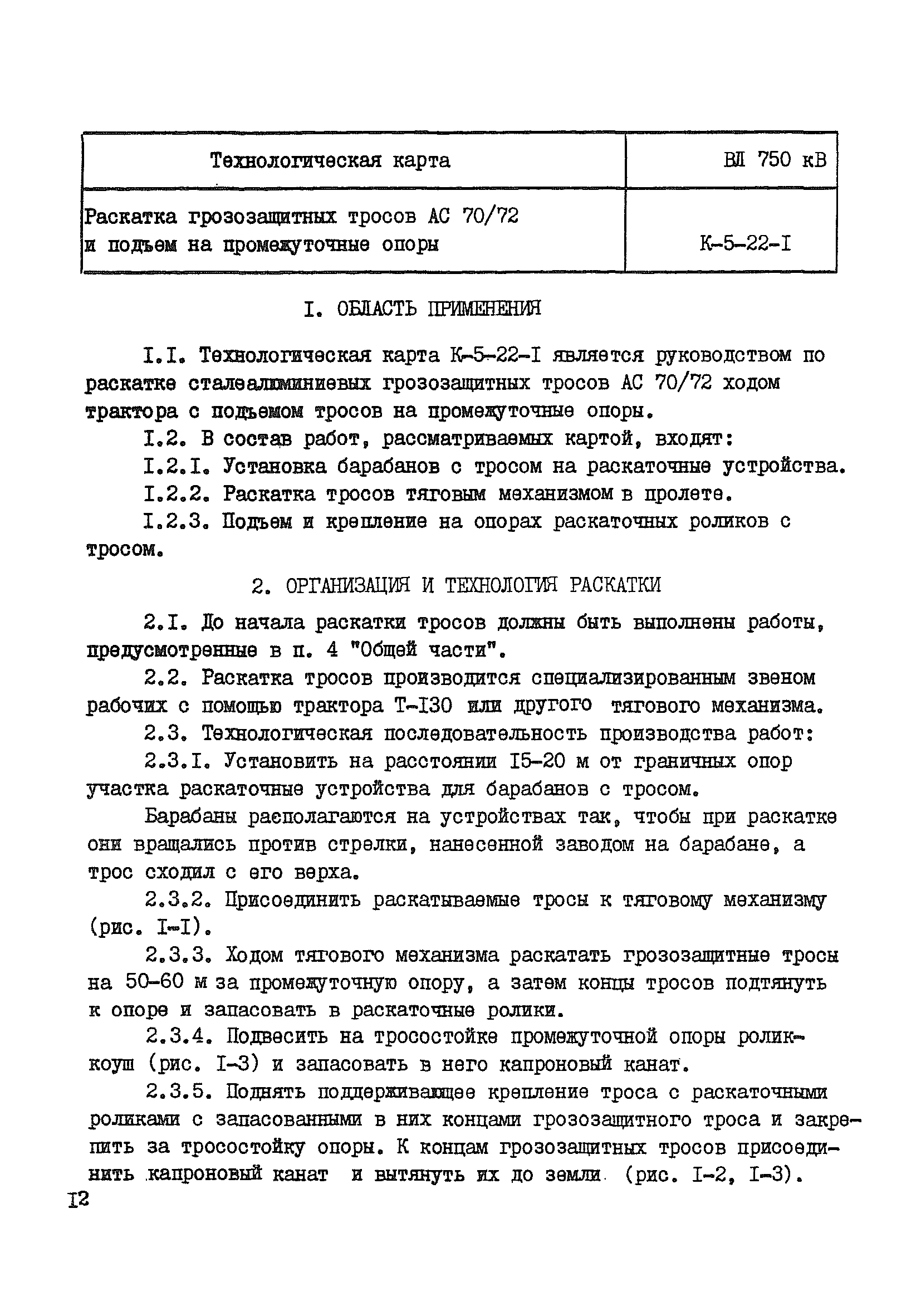 | Технологическая карта | ВЛ 750 кВ |
|---|---|
| Раскатка грозозащитных тросов АС 70/72 и подъем на промежуточные опоры | К-5-22-I |

I. ОБЛАСТЬ ПРИМЕНЕНИЯ

I.I. Технологическая карта К-5-22-I является руководством по раскатке сталеалюминиевых грозозащитных тросов АС 70/72 ходом трактора с подъемом тросов на промежуточные опоры.

I.2. В состав работ, рассматриваемых картой, входят:

I.2.I. Установка барабанов с тросом на раскаточные устройства.

I.2.2. Раскатка тросов тяговым механизмом в пролете.

I.2.3. Подъем и крепление на опорах раскаточных роликов с тросом.

2. ОРГАНИЗАЦИЯ И ТЕХНОЛОГИЯ РАСКАТКИ

2.I. До начала раскатки тросов должны быть выполнены работы, предусмотренные в п. 4 "Общей части".

2.2. Раскатка тросов производится специализированным звеном рабочих с помощью трактора Т-I30 или другого тягового механизма.

2.3. Технологическая последовательность производства работ:

2.3.I. Установить на расстоянии I5-20 м от граничных опор участка раскаточные устройства для барабанов с тросом.

Барабаны располагаются на устройствах так, чтобы при раскатке они вращались против стрелки, нанесенной заводом на барабане, а трос сходил с его верха.

2.3.2. Присоединить раскатываемые тросы к тяговому механизму (рис. I-I).

2.3.3. Ходом тягового механизма раскатать грозозащитные тросы на 50-60 м за промежуточную опору, а затем концы тросов подтянуть к опоре и запасовать в раскаточные ролики.

2.3.4. Подвесить на тросостойке промежуточной опоры ролик-коуш (рис. I-3) и запасовать в него капроновый канат.

2.3.5. Поднять поддерживающее крепление троса с раскаточными роликами с запасованными в них концами грозозащитного троса и закрепить за тросостойку опоры. К концам грозозащитных тросов присоединить капроновый канат и вытянуть их до земли (рис. I-2, I-3).

I2